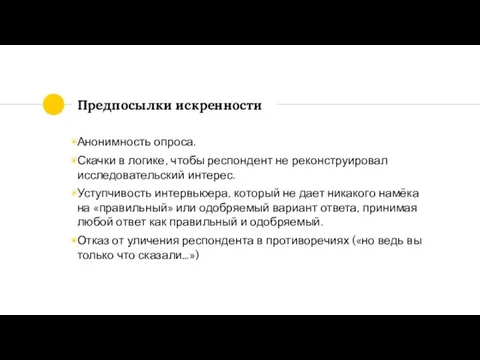 Предпосылки искренности

Анонимность опроса.

Скачки в логике, чтобы респондент не реконструировал исследовательский интерес.

Уступчивость интервьюера, который не дает никакого намёка на «правильный» или одобряемый вариант ответа, принимая любой ответ как правильный и одобряемый.

Отказ от уличения респондента в противоречиях («но ведь вы только что сказали...»)